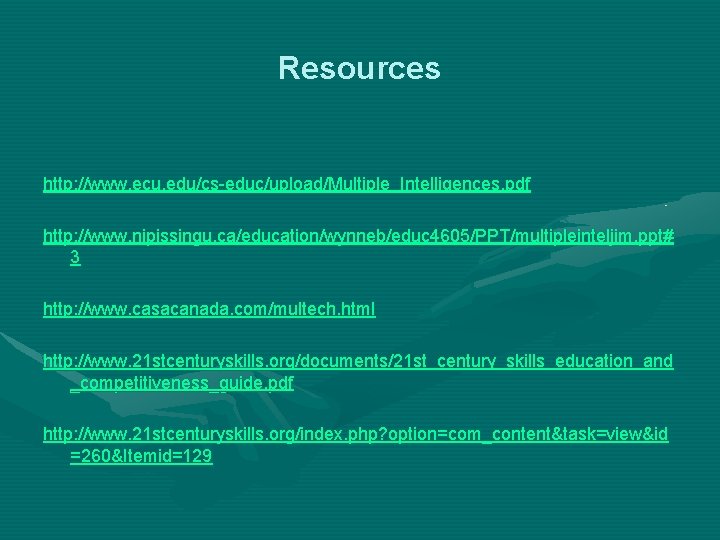 Resources

http://www.ecu.edu/cs-educ/upload/Multiple_Intelligences.pdf

http://www.nipissingu.ca/education/wynneb/educ4605/PPT/multipleinteljim.ppt#3

http://www.casacanada.com/multech.html

http://www.21stcenturyskills.org/documents/21st_century_skills_education_and_competitiveness_guide.pdf

http://www.21stcenturyskills.org/index.php?option=com_content&task=view&id=260&Itemid=129